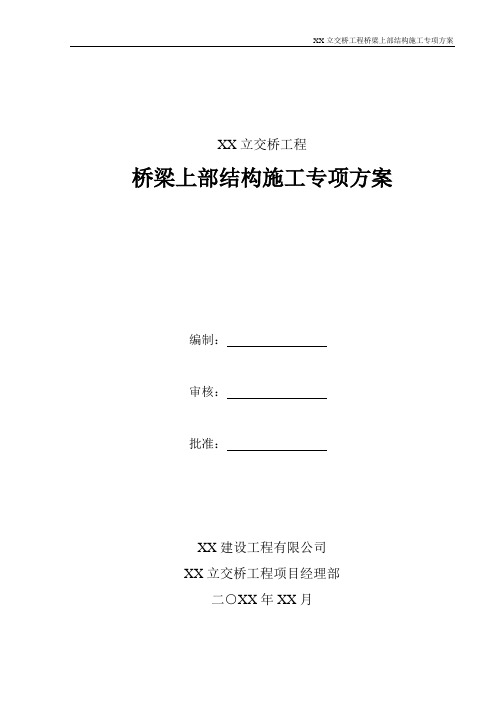 XX 立交桥工程桥梁上部结构施工专项方案

XX 立交桥工程

桥梁上部结构施工专项方案

编制：

审核：

批准：

XX 建设工程有限公司

XX 立交桥工程项目经理部

二〇XX 年 XX 月